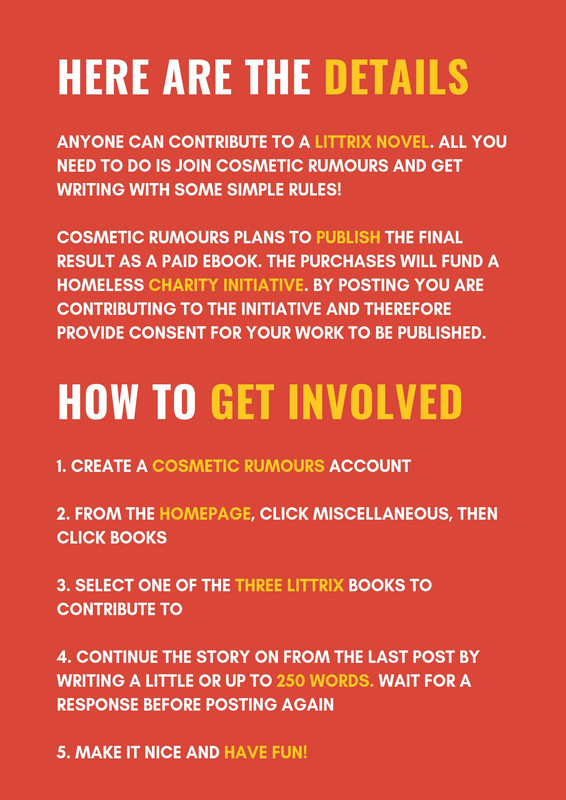 HERE ARE THE DETAILS

ANYONE CAN CONTRIBUTE TO A LITTRIX NOVEL. ALL YOU NEED TO DO IS JOIN COSMETIC RUMOURS AND GET WRITING WITH SOME SIMPLE RULES!

COSMETIC RUMOURS PLANS TO PUBLISH THE FINAL RESULT AS A PAID EBOOK. THE PURCHASES WILL FUND A HOMELESS CHARITY INITIATIVE. BY POSTING YOU ARE CONTRIBUTING TO THE INITIATIVE AND THEREFORE PROVIDE CONSENT FOR YOUR WORK TO BE PUBLISHED.

HOW TO GET INVOLVED

1. CREATE A COSMETIC RUMOURS ACCOUNT

2. FROM THE HOMEPAGE, CLICK MISCELLANEOUS, THEN CLICK BOOKS

3. SELECT ONE OF THE THREE LITTRIX BOOKS TO CONTRIBUTE TO

4. CONTINUE THE STORY ON FROM THE LAST POST BY WRITING A LITTLE OR UP TO 250 WORDS. WAIT FOR A RESPONSE BEFORE POSTING AGAIN

5. MAKE IT NICE AND HAVE FUN!